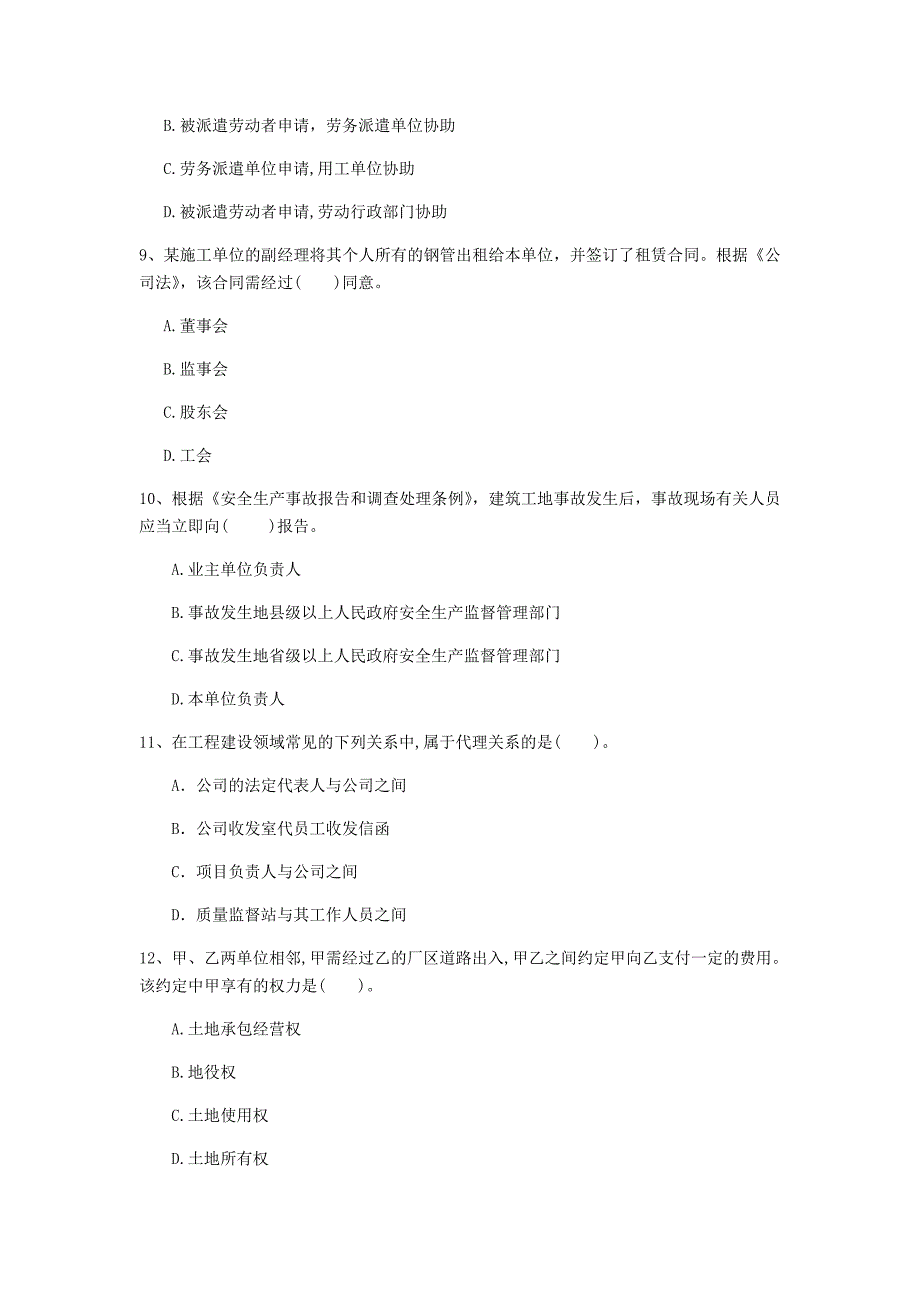 B. 被派遣劳动者申请，劳务派遣单位协助

C. 劳务派遣单位申请,用工单位协助

D. 被派遣劳动者申请,劳动行政部门协助

9、某施工单位的副经理将其个人所有的钢管出租给本单位，并签订了租赁合同。根据《公司法》，该合同需经过(　　)同意。

A. 董事会

B. 监事会

C. 股东会

D. 工会

10、根据《安全生产事故报告和调查处理条例》，建筑工地事故发生后，事故现场有关人员应当立即向(　　)报告。

A. 业主单位负责人

B. 事故发生地县级以上人民政府安全生产监督管理部门

C. 事故发生地省级以上人民政府安全生产监督管理部门

D. 本单位负责人

11、在工程建设领域常见的下列关系中,属于代理关系的是(　　)。

A. 公司的法定代表人与公司之间

B. 公司收发室代员工收发信函

C. 项目负责人与公司之间

D. 质量监督站与其工作人员之间

12、甲、乙两单位相邻,甲需经过乙的厂区道路出入,甲乙之间约定甲向乙支付一定的费用。该约定中甲享有的权力是(　　)。

A. 土地承包经营权

B. 地役权

C. 土地使用权

D. 土地所有权